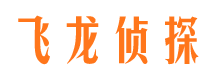 飞龙侦探